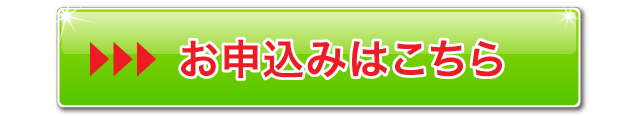 お申込みはこちら